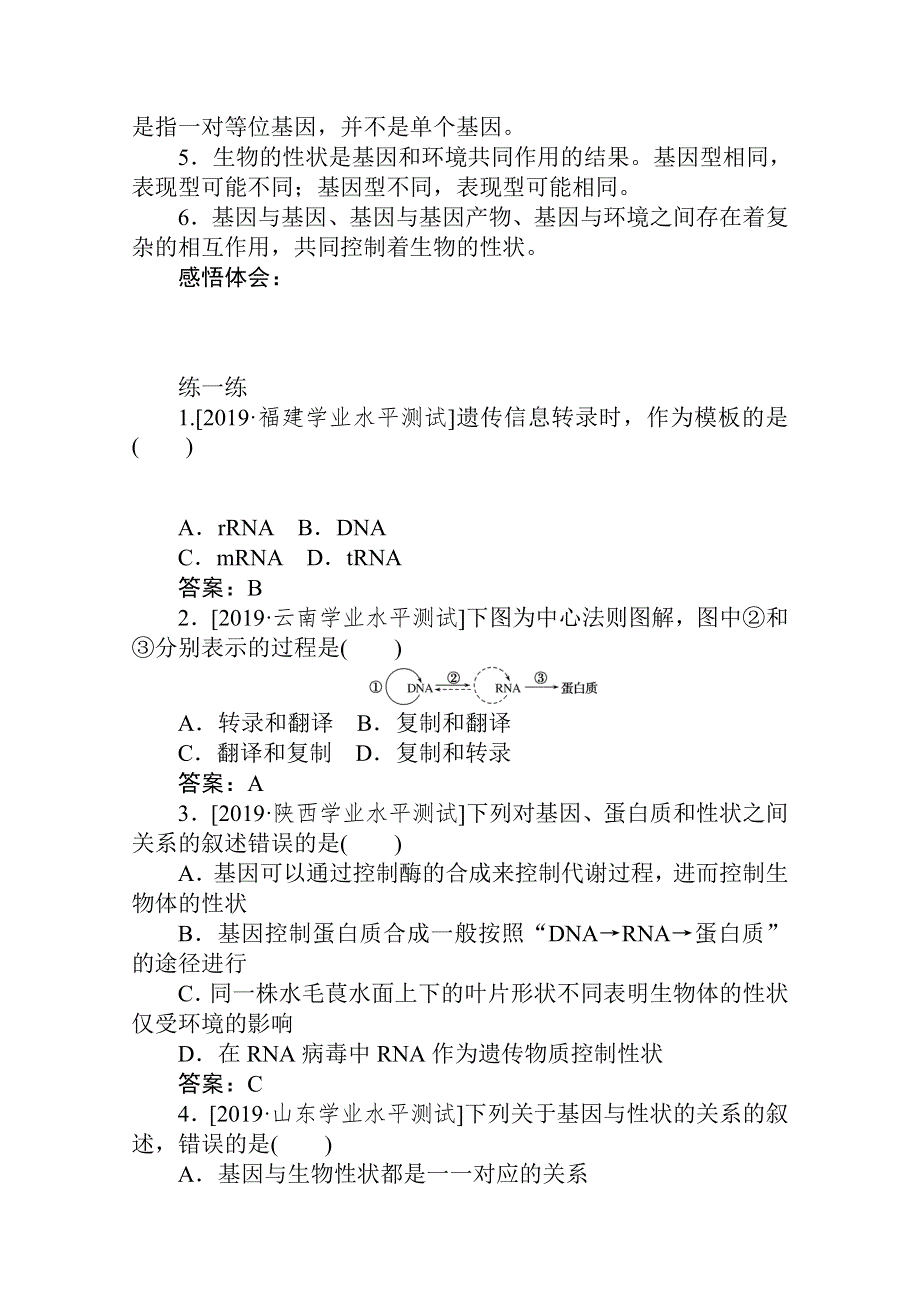 是指一对等位基因，并不是单个基因。

5．生物的性状是基因和环境共同作用的结果。基因型相同，表现型可能不同；基因型不同，表现型可能相同。

6．基因与基因、基因与基因产物、基因与环境之间存在着复杂的相互作用，共同控制着生物的性状。

感悟体会：

练一练

1.[2019·福建学业水平测试]遗传信息转录时，作为模板的是(　　)

A．rRNA　B．DNA
C．mRNA　D．tRNA
答案：B

2．[2019·云南学业水平测试]下图为中心法则图解，图中②和③分别表示的过程是(　　)

① DNA ② RNA ③ 蛋白质

A．转录和翻译　B．复制和翻译
C．翻译和复制　D．复制和转录
答案：A

3．[2019·陕西学业水平测试]下列对基因、蛋白质和性状之间关系的叙述错误的是(　　)

A．基因可以通过控制酶的合成来控制代谢过程，进而控制生物体的性状

B．基因控制蛋白质合成一般按照“DNA→RNA→蛋白质”的途径进行

C．同一株水毛茛水面上下的叶片形状不同表明生物体的性状仅受环境的影响

D．在 RNA 病毒中 RNA 作为遗传物质控制性状
答案：C

4．[2019·山东学业水平测试]下列关于基因与性状的关系的叙述，错误的是(　　)

A．基因与生物性状都是一一对应的关系